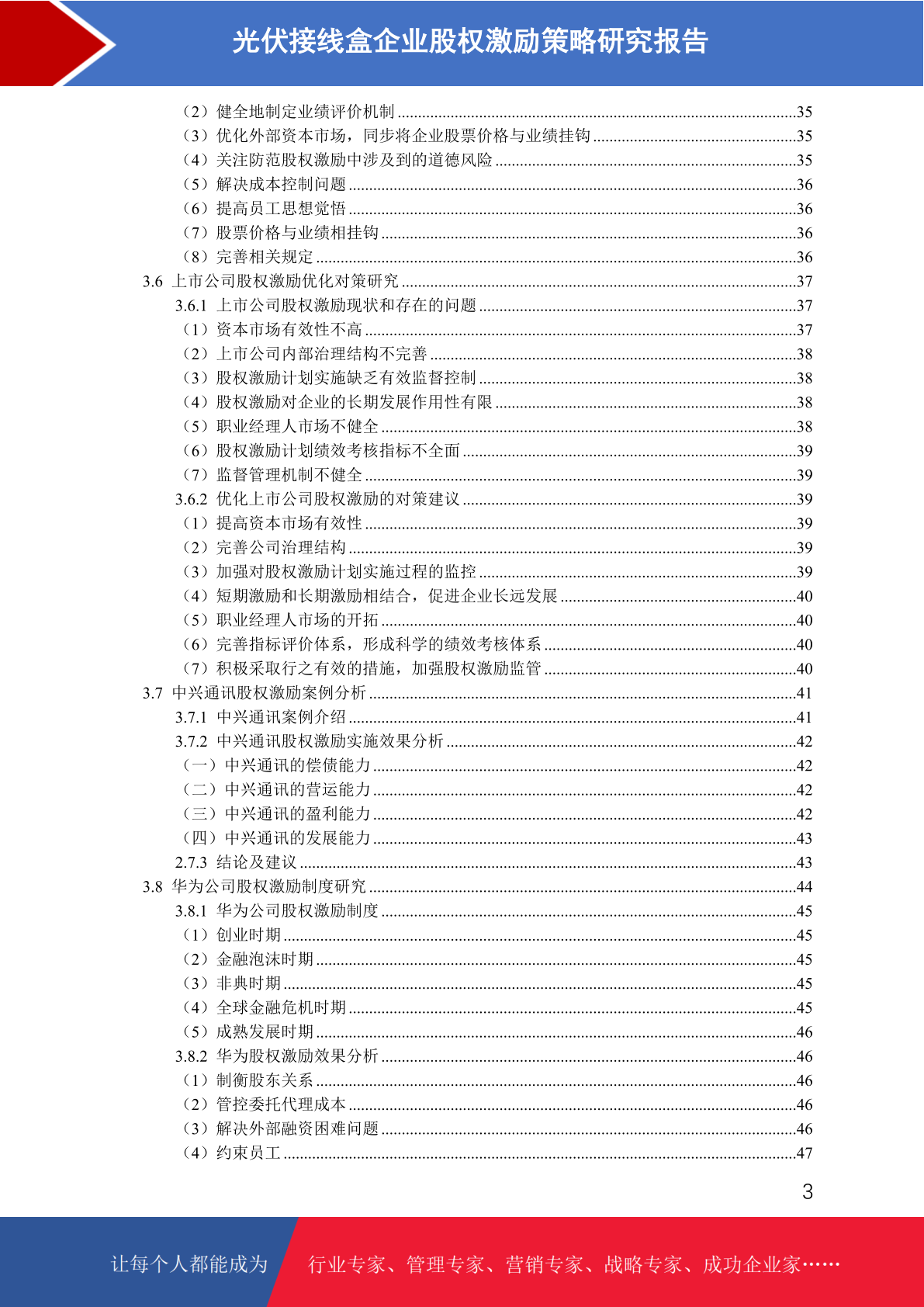 光伏接线盒企业股权激励策略研究报告

（2）健全地制定业绩评价机制 35
（3）优化外部资本市场，同步将企业股票价格与业绩挂钩 35
（4）关注防范股权激励中涉及到的道德风险 35
（5）解决成本控制问题 36
（6）提高员工思想觉悟 36
（7）股票价格与业绩相挂钩 36
（8）完善相关规定 36
3.6 上市公司股权激励优化对策研究 37
3.6.1 上市公司股权激励现状和存在的问题 37
（1）资本市场有效性不高 37
（2）上市公司内部治理结构不完善 38
（3）股权激励计划实施缺乏有效监督控制 38
（4）股权激励对企业的长期发展作用性有限 38
（5）职业经理人市场不健全 38
（6）股权激励计划绩效考核指标不全面 39
（7）监督管理机制不健全 39
3.6.2 优化上市公司股权激励的对策建议 39
（1）提高资本市场有效性 39
（2）完善公司治理结构 39
（3）加强对股权激励计划实施过程的监控 39
（4）短期激励和长期激励相结合，促进企业长远发展 40
（5）职业经理人市场的开拓 40
（6）完善指标评价体系，形成科学的绩效考核体系 40
（7）积极采取行之有效的措施，加强股权激励监管 40
3.7 中兴通讯股权激励案例分析 41
3.7.1 中兴通讯案例介绍 41
3.7.2 中兴通讯股权激励实施效果分析 42
（一）中兴通讯的偿债能力 42
（二）中兴通讯的营运能力 42
（三）中兴通讯的盈利能力 42
（四）中兴通讯的发展能力 43
2.7.3 结论及建议 43
3.8 华为公司股权激励制度研究 44
3.8.1 华为公司股权激励制度 45
（1）创业时期 45
（2）金融泡沫时期 45
（3）非典时期 45
（4）全球金融危机时期 45
（5）成熟发展时期 46
3.8.2 华为股权激励效果分析 46
（1）制衡股东关系 46
（2）管控委托代理成本 46
（3）解决外部融资困难问题 46
（4）约束员工 47

3

让每个人都能成为 行业专家、管理专家、营销专家、战略专家、成功企业家……